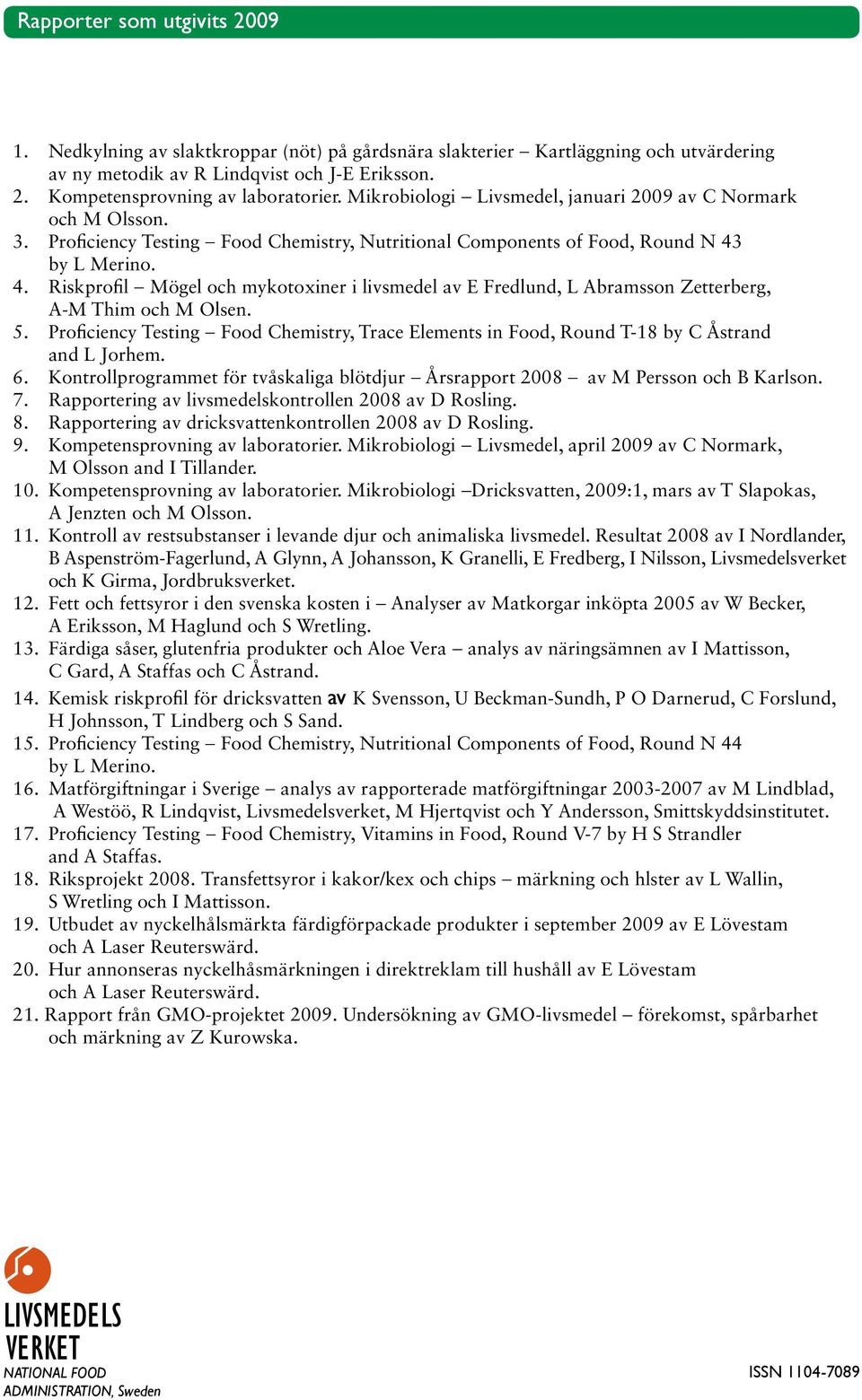 Rapporter som utgivits 2009

1. Nedkylning av slaktkroppar (nöt) på gårdsnära slakterier – Kartläggning och utvärdering av ny metodik av R Lindqvist och J-E Eriksson.
2. Kompetensprovning av laboratorier. Mikrobiologi – Livsmedel, januari 2009 av C Normark och M Olsson.
3. Proficiency Testing – Food Chemistry, Nutritional Components of Food, Round N 43 by L Merino.
4. Riskprofil – Mögel och mykotoxiner i livsmedel av E Fredlund, L Abramsson Zetterberg, A-M Thim och M Olsen.
5. Proficiency Testing – Food Chemistry, Trace Elements in Food, Round T-18 by C Åstrand and L Jorhem.
6. Kontrollprogrammet för tvåskaliga blötdjur – Årsrapport 2008 – av M Persson och B Karlson.
7. Rapportering av livsmedelskontrollen 2008 av D Rosling.
8. Rapportering av dricksvattenkontrollen 2008 av D Rosling.
9. Kompetensprovning av laboratorier. Mikrobiologi – Livsmedel, april 2009 av C Normark, M Olsson and I Tillander.
10. Kompetensprovning av laboratorier. Mikrobiologi –Dricksvatten, 2009:1, mars av T Slapokas, A Jenzten och M Olsson.
11. Kontroll av restsubstanser i levande djur och animaliska livsmedel. Resultat 2008 av I Nordlander, B Aspenström-Fagerlund, A Glynn, A Johansson, K Granelli, E Fredberg, I Nilsson, Livsmedelsverket och K Girma, Jordbruksverket.
12. Fett och fettsyror i den svenska kosten i – Analyser av Matkorgar inköpta 2005 av W Becker, A Eriksson, M Haglund och S Wretling.
13. Färdiga såser, glutenfria produkter och Aloe Vera – analys av näringsämnen av I Mattisson, C Gard, A Staffas och C Åstrand.
14. Kemisk riskprofil för dricksvatten av K Svensson, U Beckman-Sundh, P O Darnerud, C Forslund, H Johnsson, T Lindberg och S Sand.
15. Proficiency Testing – Food Chemistry, Nutritional Components of Food, Round N 44 by L Merino.
16. Matförgiftningar i Sverige – analys av rapporterade matförgiftningar 2003-2007 av M Lindblad, A Westöö, R Lindqvist, Livsmedelsverket, M Hjertqvist och Y Andersson, Smittskyddsinstitutet.
17. Proficiency Testing – Food Chemistry, Vitamins in Food, Round V-7 by H S Strandler and A Staffas.
18. Riksprojekt 2008. Transfettsyror i kakor/kex och chips – märkning och hlster av L Wallin, S Wretling och I Mattisson.
19. Utbudet av nyckelhålsmärkta färdigförpackade produkter i september 2009 av E Lövestam och A Laser Reuterswärd.
20. Hur annonseras nyckelhåsmärkningen i direktreklam till hushåll av E Lövestam och A Laser Reuterswärd.
21. Rapport från GMO-projektet 2009. Undersökning av GMO-livsmedel – förekomst, spårbarhet och märkning av Z Kurowska.

LIVSMEDELS VERKET
NATIONAL FOOD ADMINISTRATION, Sweden

ISSN 1104-7089